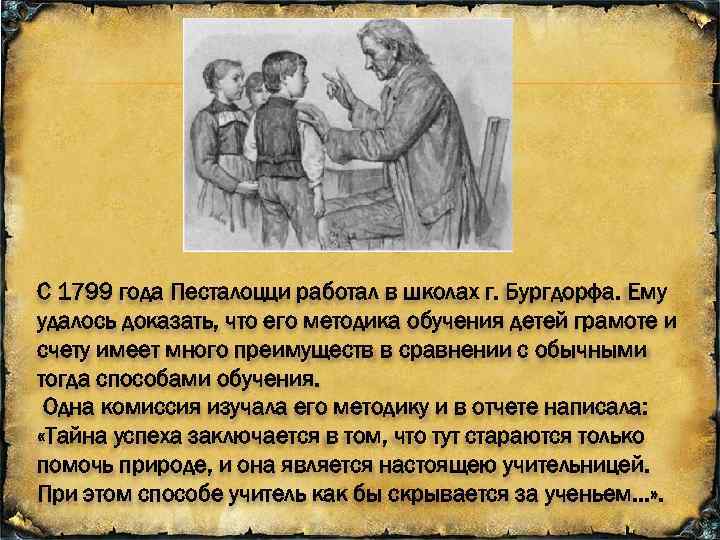 С 1799 года Песталоцци работал в школах г. Бургдорфа. Ему удалось доказать, что его методика обучения детей грамоте и счету имеет много преимуществ в сравнении с обычными тогда способами обучения.

Одна комиссия изучала его методику и в отчете написала: «Тайна успеха заключается в том, что тут стараются только помочь природе, и она является настоящею учительницей. При этом способе учитель как бы скрывается за ученьем…».